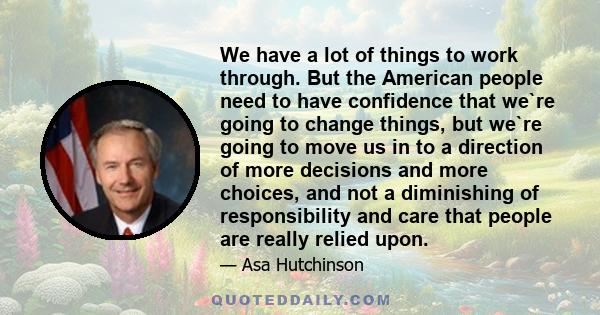 We have a lot of things to work through. But the American people need to have confidence that we`re going to change things, but we`re going to move us in to a direction of more decisions and more choices, and not a diminishing of responsibility and care that people are really relied upon.

— Asa Hutchinson

QUOTEDDAILY.COM